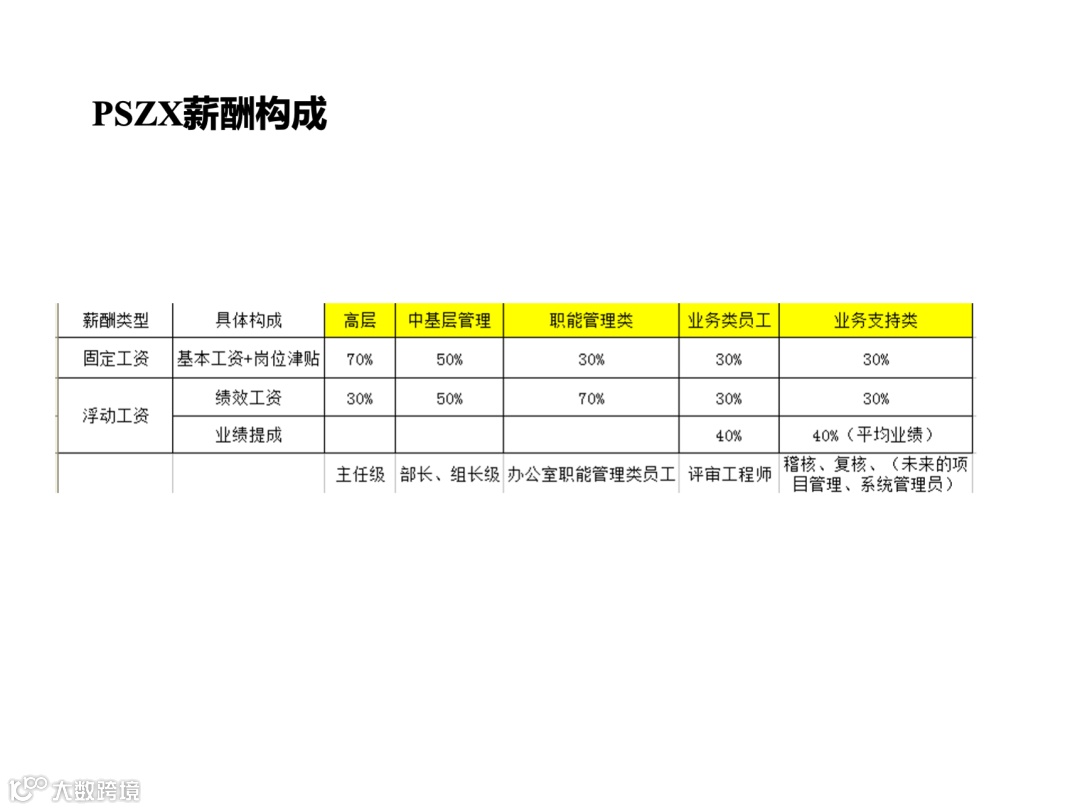 PSZX薪酬构成

| 薪酬类型 | 具体构成 | 高层 | 中基层管理 | 职能管理类 | 业务类员工 | 业务支持类 |
|---|---|---|---|---|---|---|
| 固定工资 | 基本工资+岗位津贴 | 70% | 50% | 30% | 30% | 30% |
| 浮动工资 | 绩效工资 | 30% | 50% | 70% | 30% | 30% |
|  | 业绩提成 |  |  |  | 40% | 40%（平均业绩） |
|  |  | 主任级 | 部长、组长级 | 办公室职能管理类员工 | 评审工程师 | 稽核、复核、（未来的项目管理、系统管理员） |

大数跨境